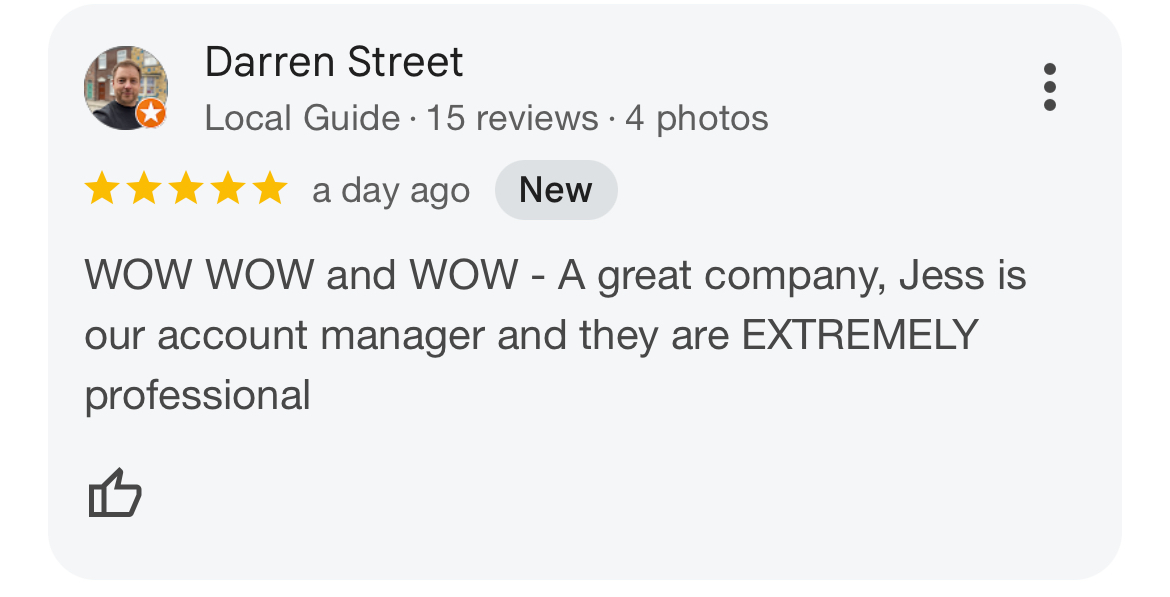 Darren Street
Local Guide · 15 reviews · 4 photos

a day ago New

WOW WOW and WOW - A great company, Jess is our account manager and they are EXTREMELY professional